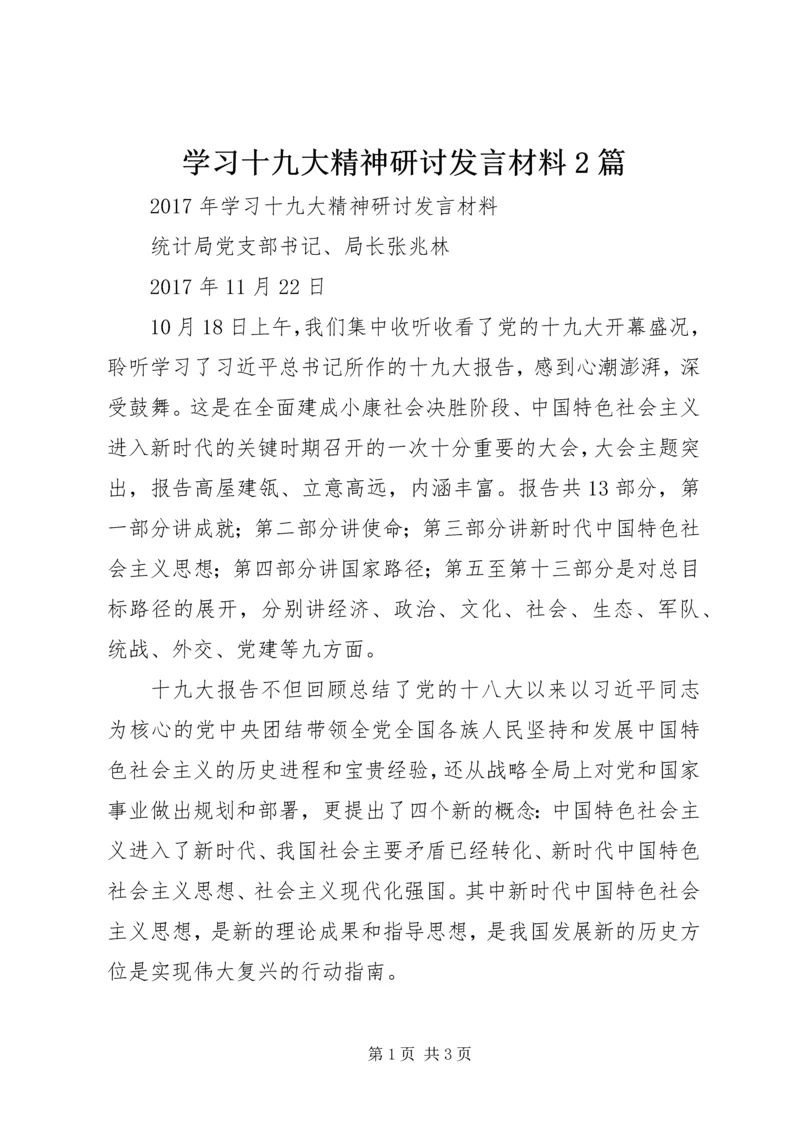 学习十九大精神研讨发言材料2篇

2017年学习十九大精神研讨发言材料

统计局党支部书记、局长张兆林

2017年11月22日

10月18日上午，我们集中收听收看了党的十九大开幕盛况，聆听学习了习近平总书记所作的十九大报告，感到心潮澎湃，深受鼓舞。这是在全面建成小康社会决胜阶段、中国特色社会主义进入新时代的关键时期召开的一次十分重要的大会，大会主题突出，报告高屋建瓴、立意高远，内涵丰富。报告共13部分，第一部分讲成就；第二部分讲使命；第三部分讲新时代中国特色社会主义思想；第四部分讲国家路径；第五至第十三部分是对总目标路径的展开，分别讲经济、政治、文化、社会、生态、军队、统战、外交、党建等九方面。

十九大报告不但回顾总结了党的十八大以来以习近平同志为核心的党中央团结带领全党全国各族人民坚持和发展中国特色社会主义的历史进程和宝贵经验，还从战略全局上对党和国家事业做出规划和部署，更提出了四个新的概念：中国特色社会主义进入了新时代、我国社会主要矛盾已经转化、新时代中国特色社会主义思想、社会主义现代化强国。其中新时代中国特色社会主义思想，是新的理论成果和指导思想，是我国发展新的历史方位是实现伟大复兴的行动指南。

第1页 共3页